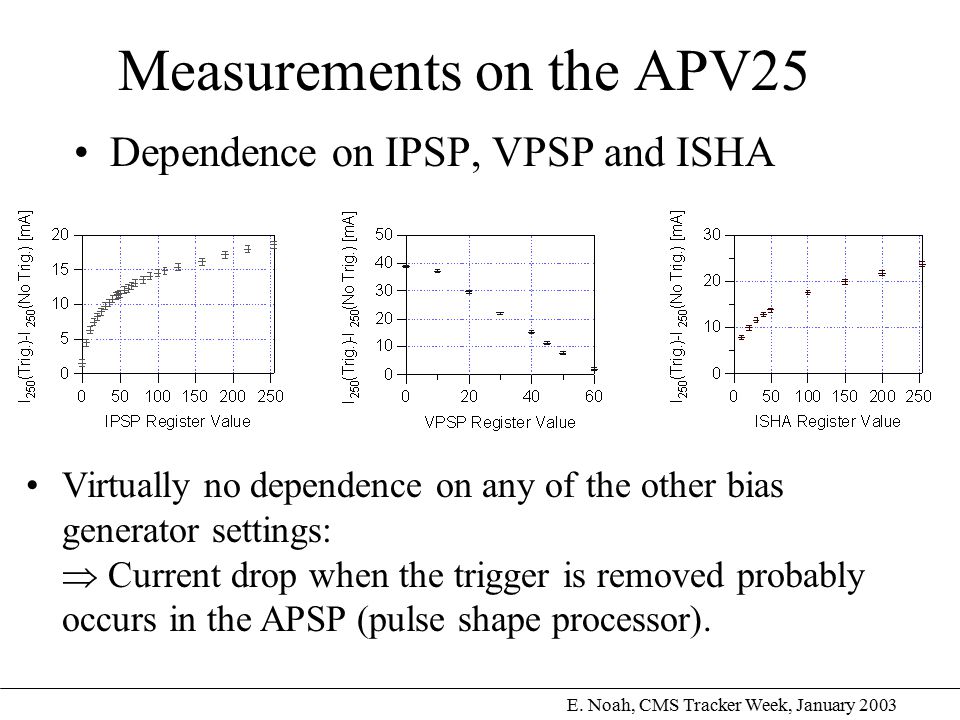 Measurements on the APV25

• Dependence on IPSP, VPSP and ISHA

$I_{250}$(Trig.)-$I_{250}$(No Trig.) [mA]
20
15
10
5
0
0 50 100 150 200 250
IPSP Register Value

$I_{250}$(Trig.)-$I_{250}$(No Trig.) [mA]
50
40
30
20
10
0
0 20 40 60
VPSP Register Value

$I_{250}$(Trig.)-$I_{250}$(No Trig.) [mA]
30
20
10
0
0 50 100 150 200 250
ISHA Register Value

• Virtually no dependence on any of the other bias generator settings:
$\Rightarrow$ Current drop when the trigger is removed probably occurs in the APSP (pulse shape processor).

E. Noah, CMS Tracker Week, January 2003